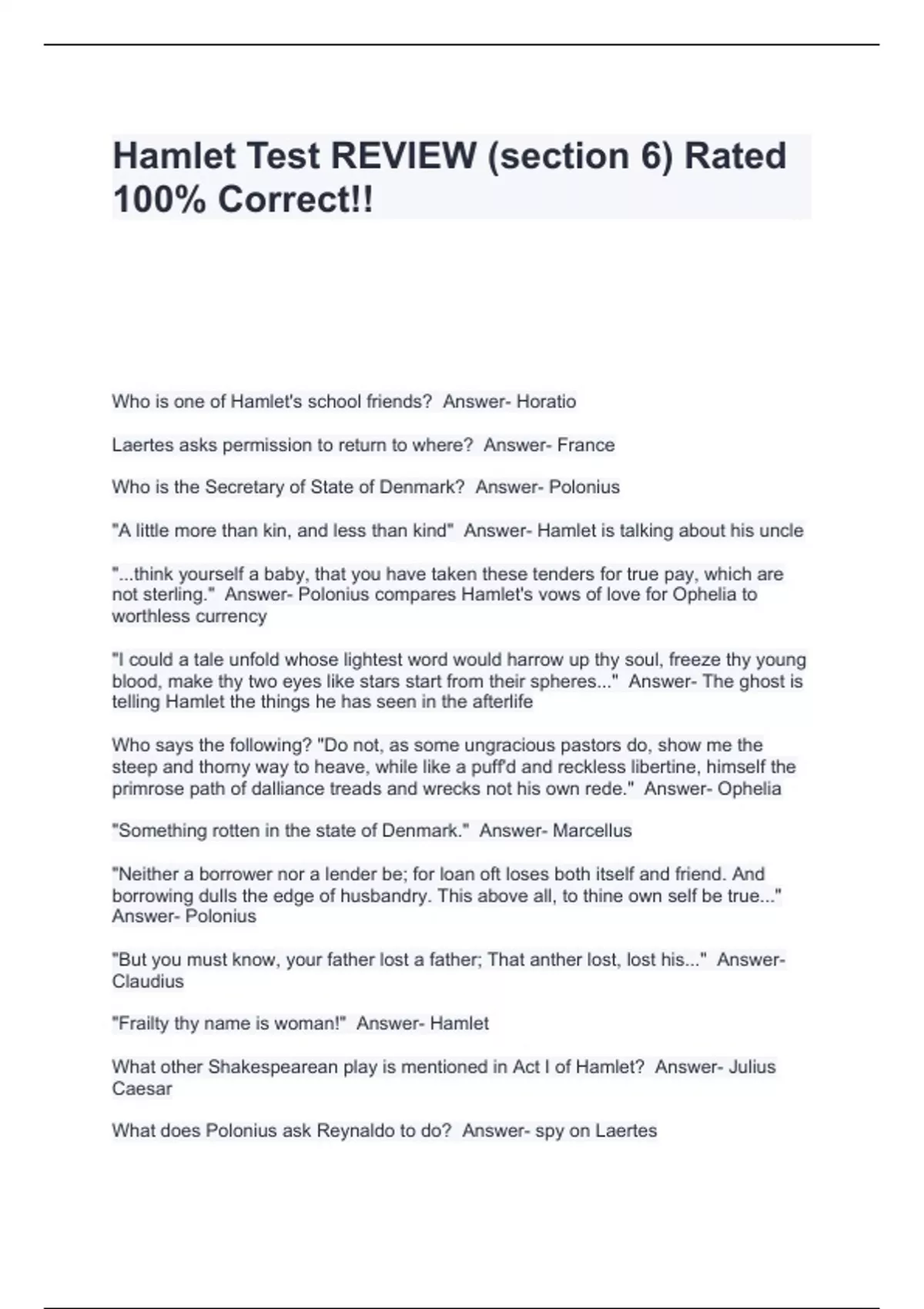 Hamlet Test REVIEW (section 6) Rated 100% Correct!!

Who is one of Hamlet's school friends?  Answer- Horatio

Laertes asks permission to return to where?  Answer- France

Who is the Secretary of State of Denmark?  Answer- Polonius

"A little more than kin, and less than kind"  Answer- Hamlet is talking about his uncle

"...think yourself a baby, that you have taken these tenders for true pay, which are not sterling."  Answer- Polonius compares Hamlet's vows of love for Ophelia to worthless currency

"I could a tale unfold whose lightest word would harrow up thy soul, freeze thy young blood, make thy two eyes like stars start from their spheres..."  Answer- The ghost is telling Hamlet the things he has seen in the afterlife

Who says the following? "Do not, as some ungracious pastors do, show me the steep and thorny way to heave, while like a puff'd and reckless libertine, himself the primrose path of dalliance treads and wrecks not his own rede."  Answer- Ophelia

"Something rotten in the state of Denmark."  Answer- Marcellus

"Neither a borrower nor a lender be; for loan oft loses both itself and friend. And borrowing dulls the edge of husbandry. This above all, to thine own self be true..."  Answer- Polonius

"But you must know, your father lost a father; That anther lost, lost his..."  Answer- Claudius

"Frailty thy name is woman!"  Answer- Hamlet

What other Shakespearean play is mentioned in Act I of Hamlet?  Answer- Julius Caesar

What does Polonius ask Reynaldo to do?  Answer- spy on Laertes